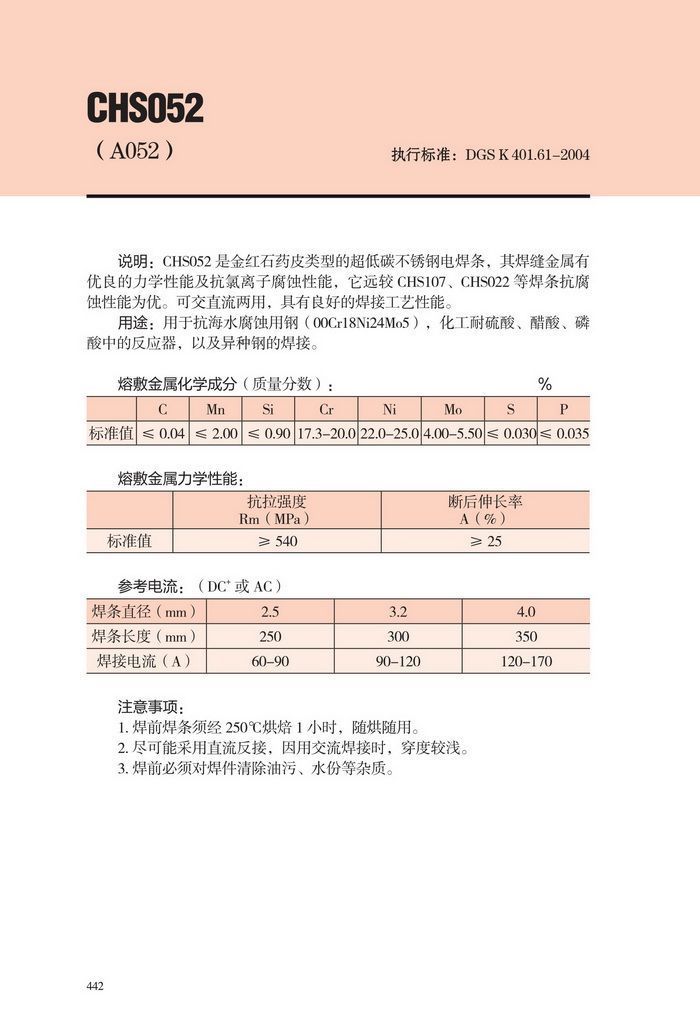 CHS052

（A052）

执行标准：DGS K 401.61–2004

说明：CHS052 是金红石药皮类型的超低碳不锈钢电焊条，其焊缝金属有优良的力学性能及抗氯离子腐蚀性能，它远较 CHS107、CHS022 等焊条抗腐蚀性能为优。可交直流两用，具有良好的焊接工艺性能。

用途：用于抗海水腐蚀用钢（00Cr18Ni24Mo5），化工耐硫酸、醋酸、磷酸中的反应器，以及异种钢的焊接。

熔敷金属化学成分（质量分数）： %

| | C | Mn | Si | Cr | Ni | Mo | S | P |
|---|---|---|---|---|---|---|---|---|
| 标准值 | ≤ 0.04 | ≤ 2.00 | ≤ 0.90 | 17.3–20.0 | 22.0–25.0 | 4.00–5.50 | ≤ 0.030 | ≤ 0.035 |

熔敷金属力学性能：

| | 抗拉强度 Rm（MPa） | 断后伸长率 A（%） |
|---|---|---|
| 标准值 | ≥ 540 | ≥ 25 |

参考电流：（DC$^+$ 或 AC）

| 焊条直径（mm） | 2.5 | 3.2 | 4.0 |
|---|---|---|---|
| 焊条长度（mm） | 250 | 300 | 350 |
| 焊接电流（A） | 60–90 | 90–120 | 120–170 |

注意事项：
1. 焊前焊条须经 250℃烘焙 1 小时，随烘随用。
2. 尽可能采用直流反接，因用交流焊接时，穿度较浅。
3. 焊前必须对焊件清除油污、水份等杂质。

442